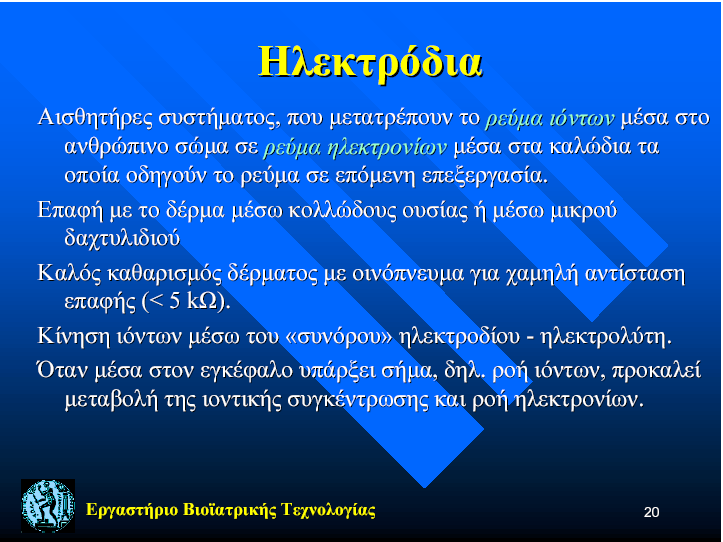 Ηλεκτρόδια

Αισθητήρες συστήματος, που μετατρέπουν το ρεύμα ιόντων μέσα στο ανθρώπινο σώμα σε ρεύμα ηλεκτρονίων μέσα στα καλώδια τα οποία οδηγούν το ρεύμα σε επόμενη επεξεργασία.

Επαφή με το δέρμα μέσω κολλώδους ουσίας ή μέσω μικρού δαχτυλιδιού

Καλός καθαρισμός δέρματος με οινόπνευμα για χαμηλή αντίσταση επαφής (< 5 kΩ).

Κίνηση ιόντων μέσω του «συνόρου» ηλεκτροδίου - ηλεκτρολύτη.

Όταν μέσα στον εγκέφαλο υπάρξει σήμα, δηλ. ροή ιόντων, προκαλεί μεταβολή της ιοντικής συγκέντρωσης και ροή ηλεκτρονίων.

Εργαστήριο Βιοϊατρικής Τεχνολογίας

20